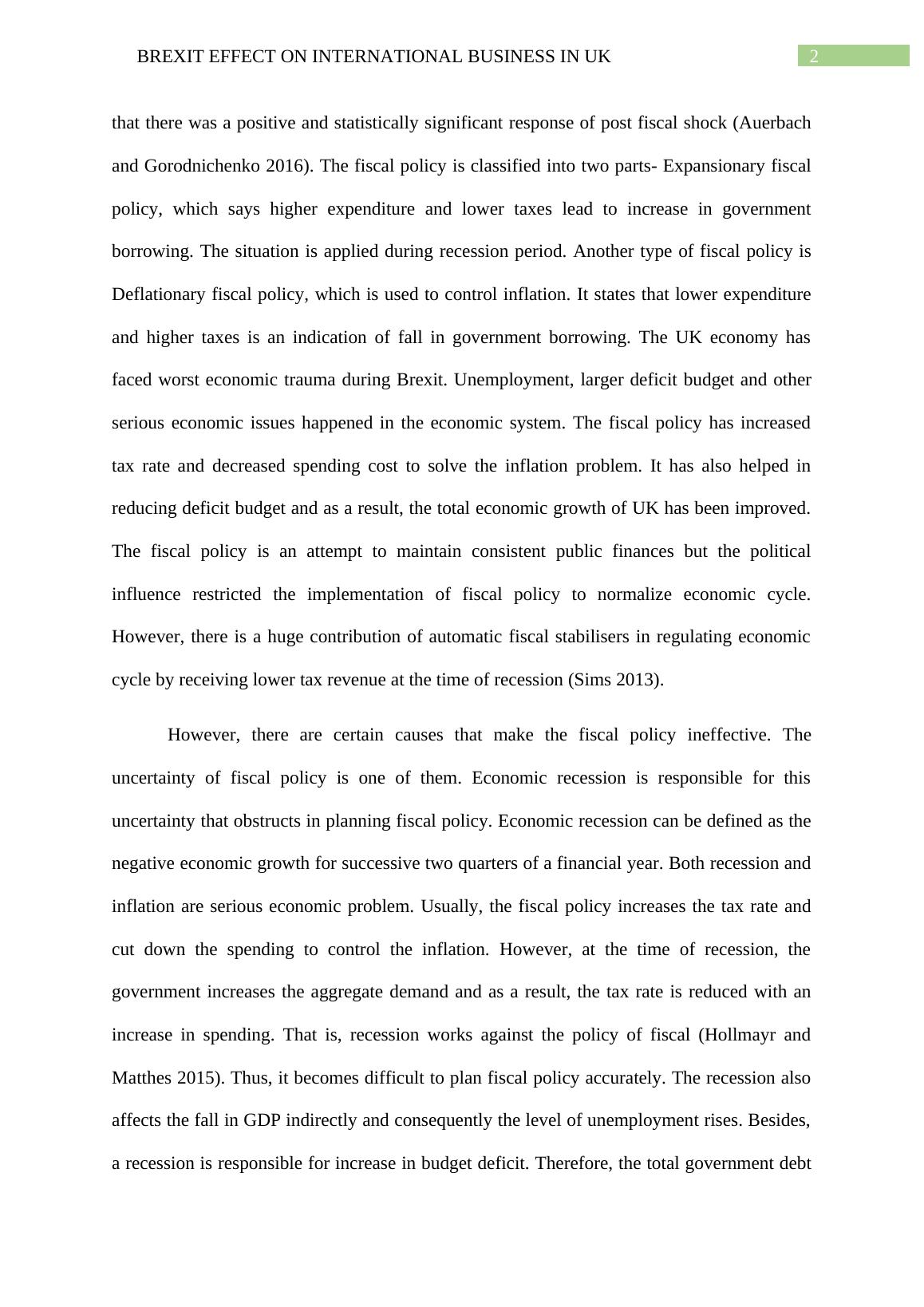 BREXIT EFFECT ON INTERNATIONAL BUSINESS IN UK 2

that there was a positive and statistically significant response of post fiscal shock (Auerbach and Gorodnichenko 2016). The fiscal policy is classified into two parts- Expansionary fiscal policy, which says higher expenditure and lower taxes lead to increase in government borrowing. The situation is applied during recession period. Another type of fiscal policy is Deflationary fiscal policy, which is used to control inflation. It states that lower expenditure and higher taxes is an indication of fall in government borrowing. The UK economy has faced worst economic trauma during Brexit. Unemployment, larger deficit budget and other serious economic issues happened in the economic system. The fiscal policy has increased tax rate and decreased spending cost to solve the inflation problem. It has also helped in reducing deficit budget and as a result, the total economic growth of UK has been improved. The fiscal policy is an attempt to maintain consistent public finances but the political influence restricted the implementation of fiscal policy to normalize economic cycle. However, there is a huge contribution of automatic fiscal stabilisers in regulating economic cycle by receiving lower tax revenue at the time of recession (Sims 2013).

However, there are certain causes that make the fiscal policy ineffective. The uncertainty of fiscal policy is one of them. Economic recession is responsible for this uncertainty that obstructs in planning fiscal policy. Economic recession can be defined as the negative economic growth for successive two quarters of a financial year. Both recession and inflation are serious economic problem. Usually, the fiscal policy increases the tax rate and cut down the spending to control the inflation. However, at the time of recession, the government increases the aggregate demand and as a result, the tax rate is reduced with an increase in spending. That is, recession works against the policy of fiscal (Hollmayr and Matthes 2015). Thus, it becomes difficult to plan fiscal policy accurately. The recession also affects the fall in GDP indirectly and consequently the level of unemployment rises. Besides, a recession is responsible for increase in budget deficit. Therefore, the total government debt